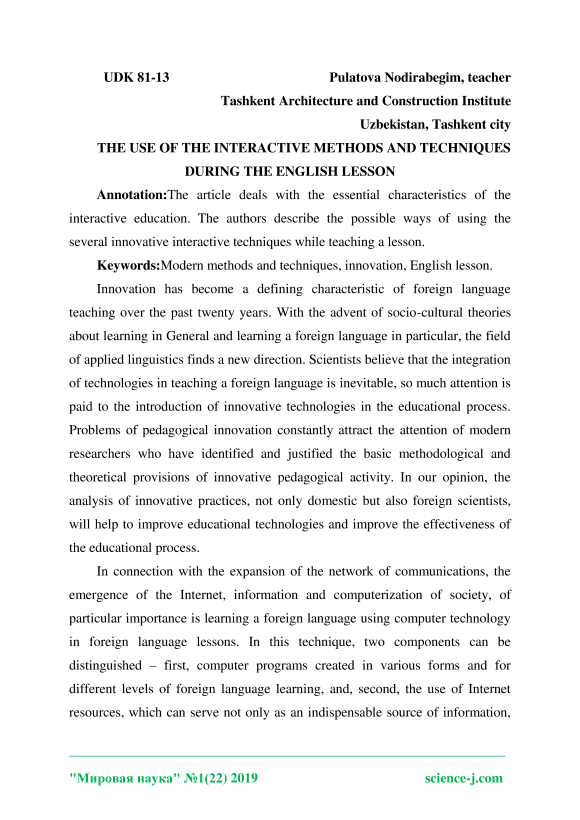 UDK 81-13 Pulatova Nodirabegim, teacher
Tashkent Architecture and Construction Institute
Uzbekistan, Tashkent city

THE USE OF THE INTERACTIVE METHODS AND TECHNIQUES DURING THE ENGLISH LESSON

Annotation:The article deals with the essential characteristics of the interactive education. The authors describe the possible ways of using the several innovative interactive techniques while teaching a lesson.

Keywords:Modern methods and techniques, innovation, English lesson.

Innovation has become a defining characteristic of foreign language teaching over the past twenty years. With the advent of socio-cultural theories about learning in General and learning a foreign language in particular, the field of applied linguistics finds a new direction. Scientists believe that the integration of technologies in teaching a foreign language is inevitable, so much attention is paid to the introduction of innovative technologies in the educational process. Problems of pedagogical innovation constantly attract the attention of modern researchers who have identified and justified the basic methodological and theoretical provisions of innovative pedagogical activity. In our opinion, the analysis of innovative practices, not only domestic but also foreign scientists, will help to improve educational technologies and improve the effectiveness of the educational process.

In connection with the expansion of the network of communications, the emergence of the Internet, information and computerization of society, of particular importance is learning a foreign language using computer technology in foreign language lessons. In this technique, two components can be distinguished – first, computer programs created in various forms and for different levels of foreign language learning, and, second, the use of Internet resources, which can serve not only as an indispensable source of information,

"Мировая наука" №1(22) 2019 science-j.com